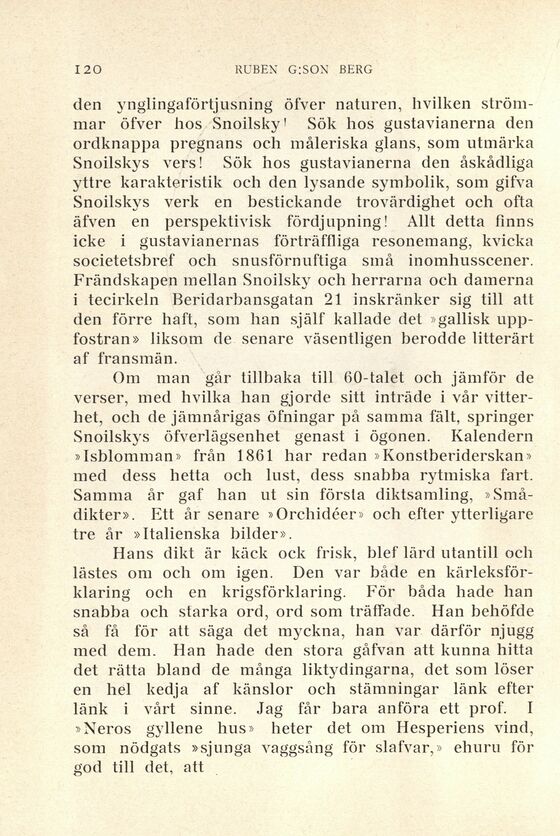 120 RUBEN G:SON BERG

den ynglingaförtjusning öfver naturen, hvilken strömmar öfver hos Snoilsky! Sök hos gustavianerna den ordknappa pregnans och måleriska glans, som utmärka Snoilskys vers! Sök hos gustavianerna den åskådliga yttre karakteristik och den lysande symbolik, som gifva Snoilskys verk en bestickande trovärdighet och ofta äfven en perspektivisk fördjupning! Allt detta finns icke i gustavianernas förträffliga resonemang, kvicka societetsbref och snusförnuftiga små inomhusscener. Frändskapen mellan Snoilsky och herrarna och damerna i tecirkeln Beridarbansgatan 21 inskränker sig till att den förre haft, som han själf kallade det »gallisk uppfostran» liksom de senare väsentligen berodde litterärt af fransmän.

Om man går tillbaka till 60-talet och jämför de verser, med hvilka han gjorde sitt inträde i vår vitterhet, och de jämnårigas öfningar på samma fält, springer Snoilskys öfverlägsenhet genast i ögonen. Kalendern »Isblomman» från 1861 har redan »Konstberiderskan» med dess hetta och lust, dess snabba rytmiska fart. Samma år gaf han ut sin första diktsamling, »Smådikter». Ett år senare »Orchidéer» och efter ytterligare tre år »Italienska bilder».

Hans dikt är käck ock frisk, blef lärd utantill och lästes om och om igen. Den var både en kärleksförklaring och en krigsförklaring. För båda hade han snabba och starka ord, ord som träffade. Han behöfde så få för att säga det myckna, han var därför njugg med dem. Han hade den stora gåfvan att kunna hitta det rätta bland de många liktydingarna, det som löser en hel kedja af känslor och stämningar länk efter länk i vårt sinne. Jag får bara anföra ett prof. I »Neros gyllene hus» heter det om Hesperiens vind, som nödgats »sjunga vaggsång för slafvar,» ehuru för god till det, att